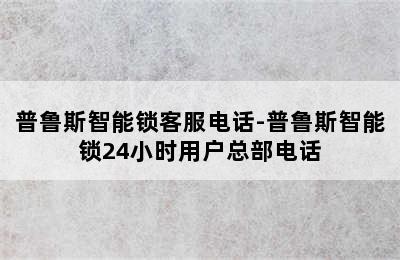 普鲁斯智能锁客服电话-普鲁斯智能锁24小时用户总部电话